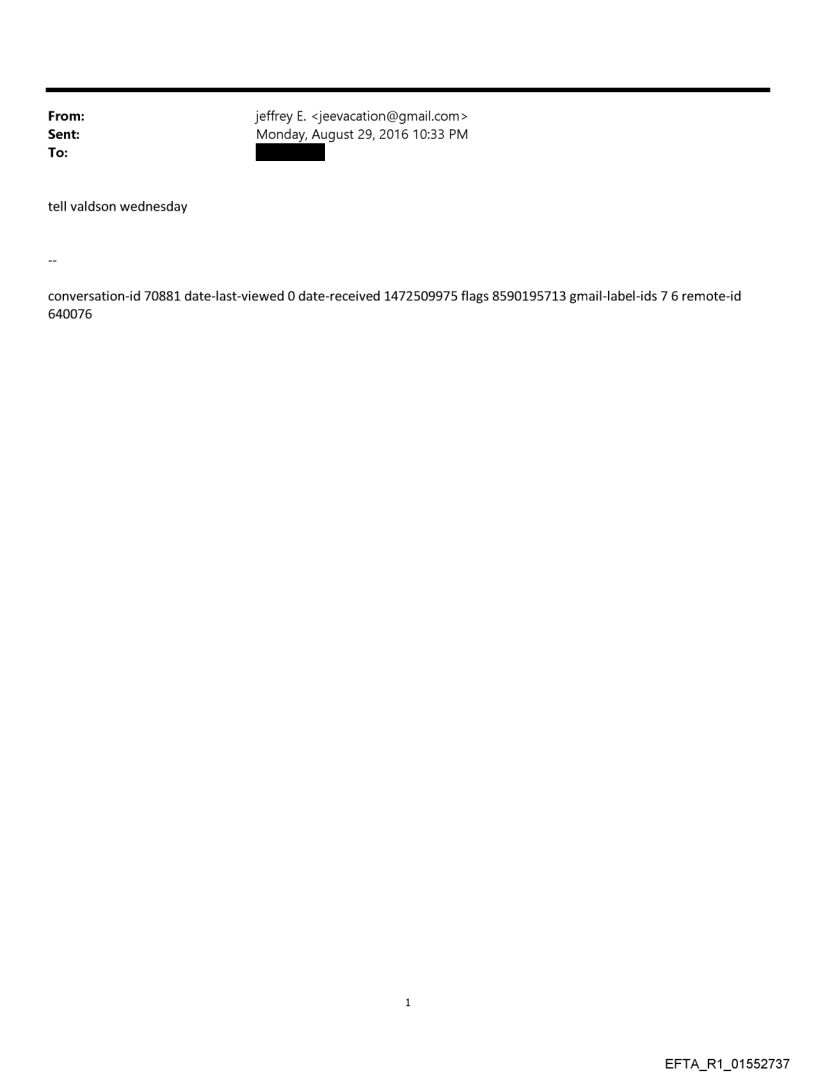 From: jeffrey E. <jeevacation@gmail.com>
Sent: Monday, August 29, 2016 10:33 PM
To:

tell valdson wednesday

--

conversation-id 70881 date-last-viewed 0 date-received 1472509975 flags 8590195713 gmail-label-ids 7 6 remote-id 640076

1

EFTA_R1_01552737